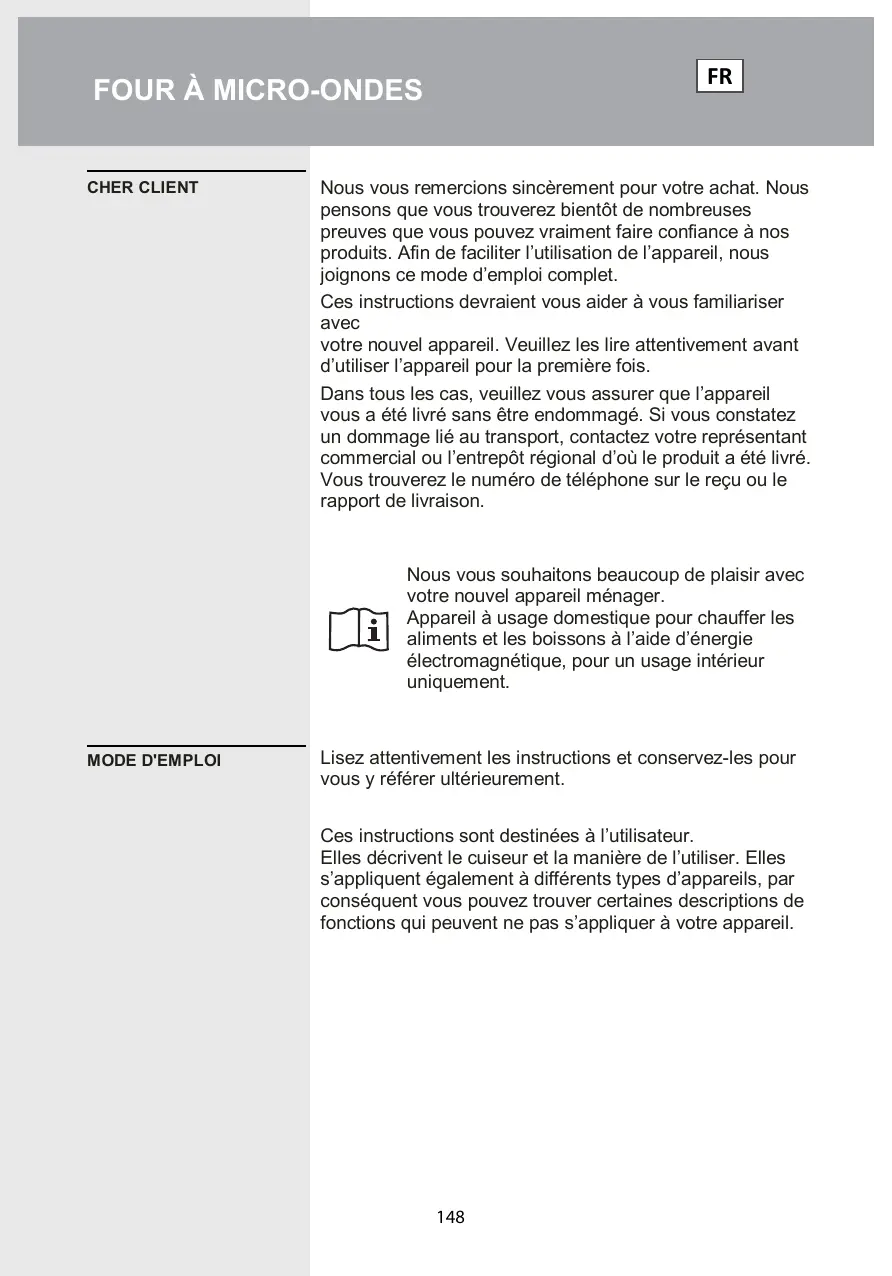 FOUR À MICRO-ONDES

FR

CHER CLIENT

Nous vous remercions sincèrement pour votre achat. Nous pensons que vous trouverez bientôt de nombreuses preuves que vous pouvez vraiment faire confiance à nos produits. Afin de faciliter l'utilisation de l'appareil, nous joignons ce mode d'emploi complet.

Ces instructions devraient vous aider à vous familiariser avec
votre nouvel appareil. Veuillez les lire attentivement avant d'utiliser l'appareil pour la première fois.

Dans tous les cas, veuillez vous assurer que l'appareil vous a été livré sans être endommagé. Si vous constatez un dommage lié au transport, contactez votre représentant commercial ou l'entrepôt régional d'où le produit a été livré. Vous trouverez le numéro de téléphone sur le reçu ou le rapport de livraison.

Nous vous souhaitons beaucoup de plaisir avec votre nouvel appareil ménager.
Appareil à usage domestique pour chauffer les aliments et les boissons à l'aide d'énergie électromagnétique, pour un usage intérieur uniquement.

MODE D'EMPLOI

Lisez attentivement les instructions et conservez-les pour vous y référer ultérieurement.

Ces instructions sont destinées à l'utilisateur.
Elles décrivent le cuiseur et la manière de l'utiliser. Elles s'appliquent également à différents types d'appareils, par conséquent vous pouvez trouver certaines descriptions de fonctions qui peuvent ne pas s'appliquer à votre appareil.

148